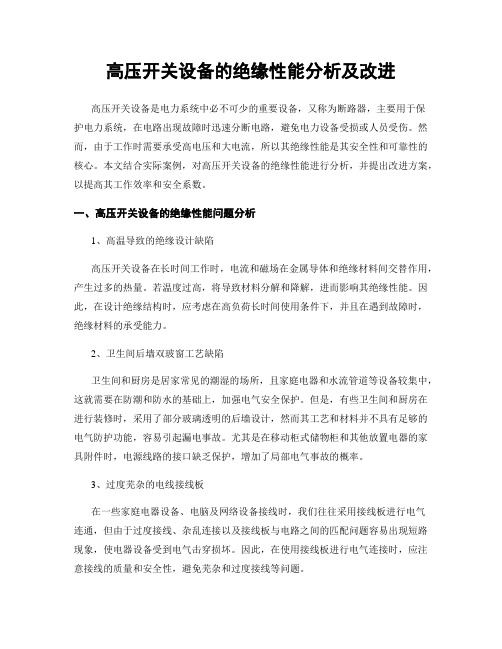 高压开关设备的绝缘性能分析及改进

高压开关设备是电力系统中必不可少的重要设备，又称为断路器，主要用于保护电力系统，在电路出现故障时迅速分断电路，避免电力设备受损或人员受伤。然而，由于工作时需要承受高电压和大电流，所以其绝缘性能是其安全性和可靠性的核心。本文结合实际案例，对高压开关设备的绝缘性能进行分析，并提出改进方案，以提高其工作效率和安全系数。

一、高压开关设备的绝缘性能问题分析

1、高温导致的绝缘设计缺陷

高压开关设备在长时间工作时，电流和磁场在金属导体和绝缘材料间交替作用，产生过多的热量。若温度过高，将导致材料分解和降解，进而影响其绝缘性能。因此，在设计绝缘结构时，应考虑在高负荷长时间使用条件下，并且在遇到故障时，绝缘材料的承受能力。

2、卫生间后墙双玻窗工艺缺陷

卫生间和厨房是居家常见的潮湿的场所，且家庭电器和水流管道等设备较集中，这就需要在防潮和防水的基础上，加强电气安全保护。但是，有些卫生间和厨房在进行装修时，采用了部分玻璃透明的后墙设计，然而其工艺和材料并不具有足够的电气防护功能，容易引起漏电事故。尤其是在移动柜式储物柜和其他放置电器的家具附件时，电源线路的接口缺乏保护，增加了局部电气事故的概率。

3、过度芜杂的电线接线板

在一些家庭电器设备、电脑及网络设备接线时，我们往往采用接线板进行电气连通，但由于过度接线、杂乱连接以及接线板与电路之间的匹配问题容易出现短路现象，使电器设备受到电气击穿损坏。因此，在使用接线板进行电气连接时，应注意接线的质量和安全性，避免芜杂和过度接线等问题。